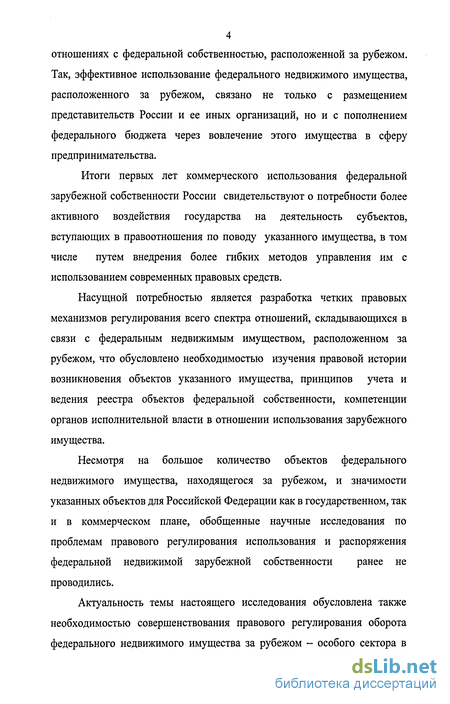 4

отношениях с федеральной собственностью, расположенной за рубежом. Так, эффективное использование федерального недвижимого имущества, расположенного за рубежом, связано не только с размещением представительств России и ее иных организаций, но и с пополнением федерального бюджета через вовлечение этого имущества в сферу предпринимательства.

Итоги первых лет коммерческого использования федеральной зарубежной собственности России свидетельствуют о потребности более активного воздействия государства на деятельность субъектов, вступающих в правоотношения по поводу указанного имущества, в том числе путем внедрения более гибких методов управления им с использованием современных правовых средств.

Насущной потребностью является разработка четких правовых механизмов регулирования всего спектра отношений, складывающихся в связи с федеральным недвижимым имуществом, расположенном за рубежом, что обусловлено необходимостью изучения правовой истории возникновения объектов указанного имущества, принципов учета и ведения реестра объектов федеральной собственности, компетенции органов исполнительной власти в отношении использования зарубежного имущества.

Несмотря на большое количество объектов федерального недвижимого имущества, находящегося за рубежом, и значимости указанных объектов для Российской Федерации как в государственном, так и в коммерческом плане, обобщенные научные исследования по проблемам правового регулирования использования и распоряжения федеральной недвижимой зарубежной собственности ранее не проводились.

Актуальность темы настоящего исследования обусловлена также необходимостью совершенствования правового регулирования оборота федерального недвижимого имущества за рубежом – особого сектора в

dsLib.net
библиотека диссертаций